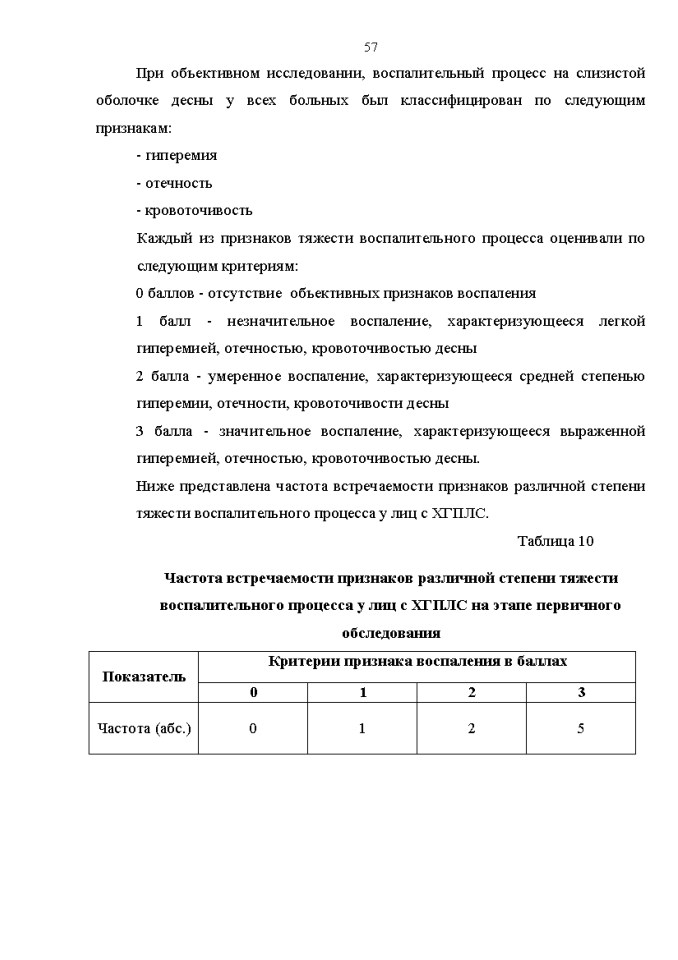 57

При объективном исследовании, воспалительный процесс на слизистой оболочке десны у всех больных был классифицирован по следующим признакам:

- гиперемия

- отечность

- кровоточивость

Каждый из признаков тяжести воспалительного процесса оценивали по следующим критериям:

0 баллов - отсутствие объективных признаков воспаления

1 балл - незначительное воспаление, характеризующееся легкой гиперемией, отечностью, кровоточивостью десны

2 балла - умеренное воспаление, характеризующееся средней степенью гиперемии, отечности, кровоточивости десны

3 балла - значительное воспаление, характеризующееся выраженной гиперемией, отечностью, кровоточивостью десны.

Ниже представлена частота встречаемости признаков различной степени тяжести воспалительного процесса у лиц с ХГПЛС.

Таблица 10

Частота встречаемости признаков различной степени тяжести воспалительного процесса у лиц с ХГПЛС на этапе первичного обследования

| Показатель | Критерии признака воспаления в баллах | | | |
|---|---|---|---|---|
| | 0 | 1 | 2 | 3 |
| Частота (абс.) | 0 | 1 | 2 | 5 |